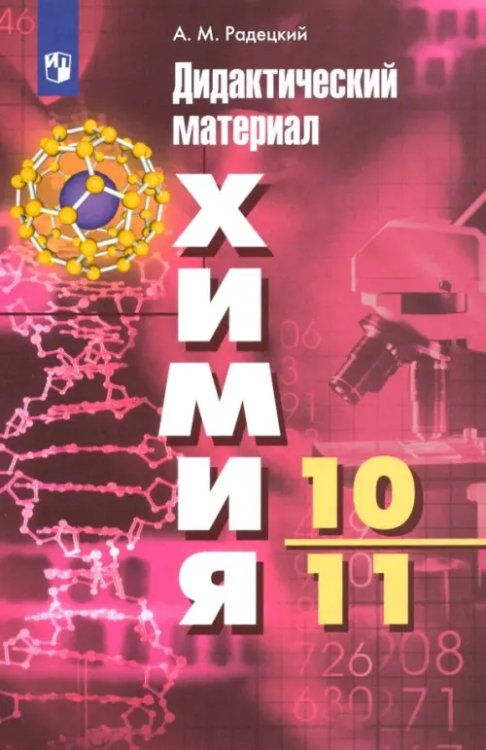 А. М. Радецкий

Дидактический материал

ХИМИЯ

10
11